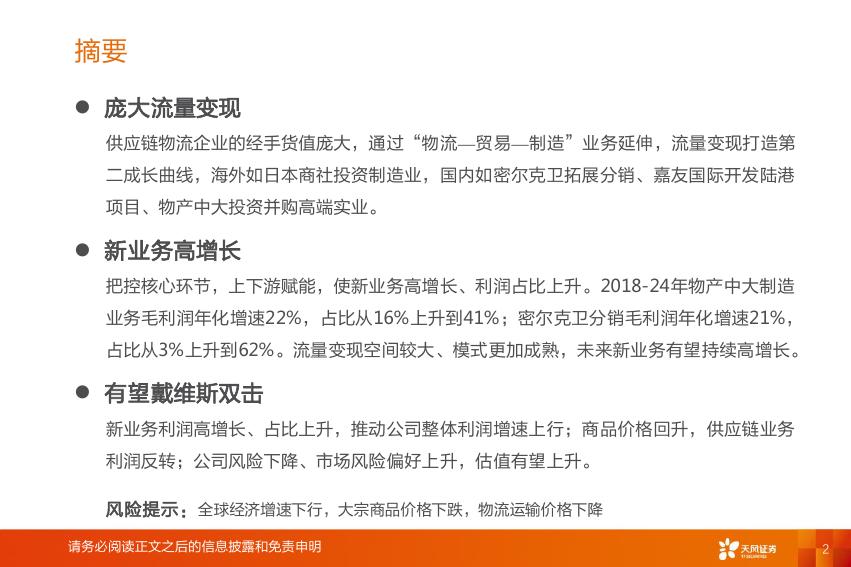 摘要

• 庞大流量变现

供应链物流企业的经手货值庞大，通过“物流—贸易—制造”业务延伸，流量变现打造第二成长曲线，海外如日本商社投资制造业，国内如密尔克卫拓展分销、嘉友国际开发陆港项目、物产中大投资并购高端实业。

• 新业务高增长

把控核心环节，上下游赋能，使新业务高增长、利润占比上升。2018-24年物产中大制造业务毛利润年化增速22%，占比从16%上升到41%；密尔克卫分销毛利润年化增速21%，占比从3%上升到62%。流量变现空间较大、模式更加成熟，未来新业务有望持续高增长。

• 有望戴维斯双击

新业务利润高增长、占比上升，推动公司整体利润增速上行；商品价格回升，供应链业务利润反转；公司风险下降、市场风险偏好上升，估值有望上升。

风险提示：全球经济增速下行，大宗商品价格下跌，物流运输价格下降

请务必阅读正文之后的信息披露和免责申明

天风证券

2